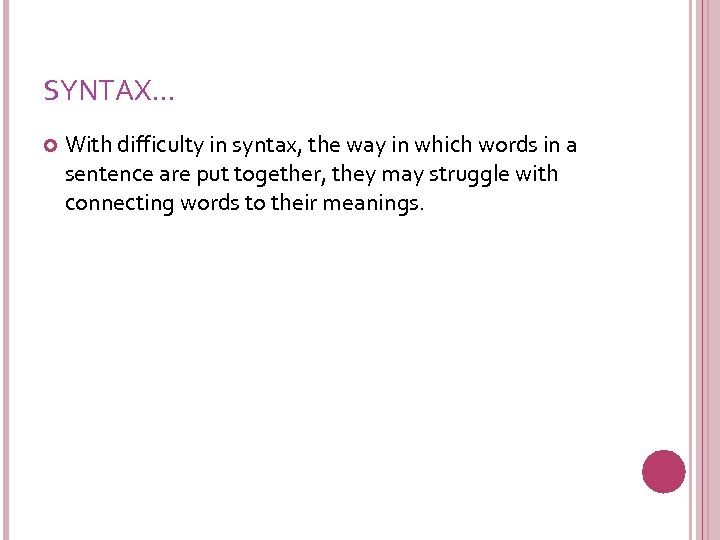 SYNTAX…

With difficulty in syntax, the way in which words in a sentence are put together, they may struggle with connecting words to their meanings.